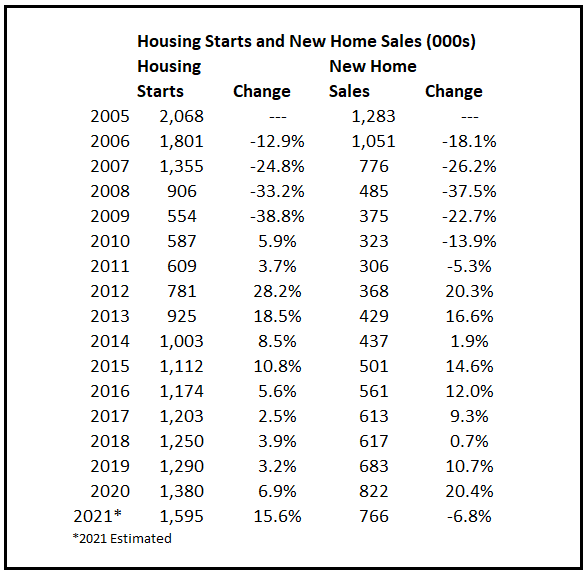 Housing Starts and New Home Sales (000s)

| | Housing Starts | Change | New Home Sales | Change |
|---|---|---|---|---|
| 2005 | 2,068 | --- | 1,283 | --- |
| 2006 | 1,801 | -12.9% | 1,051 | -18.1% |
| 2007 | 1,355 | -24.8% | 776 | -26.2% |
| 2008 | 906 | -33.2% | 485 | -37.5% |
| 2009 | 554 | -38.8% | 375 | -22.7% |
| 2010 | 587 | 5.9% | 323 | -13.9% |
| 2011 | 609 | 3.7% | 306 | -5.3% |
| 2012 | 781 | 28.2% | 368 | 20.3% |
| 2013 | 925 | 18.5% | 429 | 16.6% |
| 2014 | 1,003 | 8.5% | 437 | 1.9% |
| 2015 | 1,112 | 10.8% | 501 | 14.6% |
| 2016 | 1,174 | 5.6% | 561 | 12.0% |
| 2017 | 1,203 | 2.5% | 613 | 9.3% |
| 2018 | 1,250 | 3.9% | 617 | 0.7% |
| 2019 | 1,290 | 3.2% | 683 | 10.7% |
| 2020 | 1,380 | 6.9% | 822 | 20.4% |
| 2021* | 1,595 | 15.6% | 766 | -6.8% |

*2021 Estimated